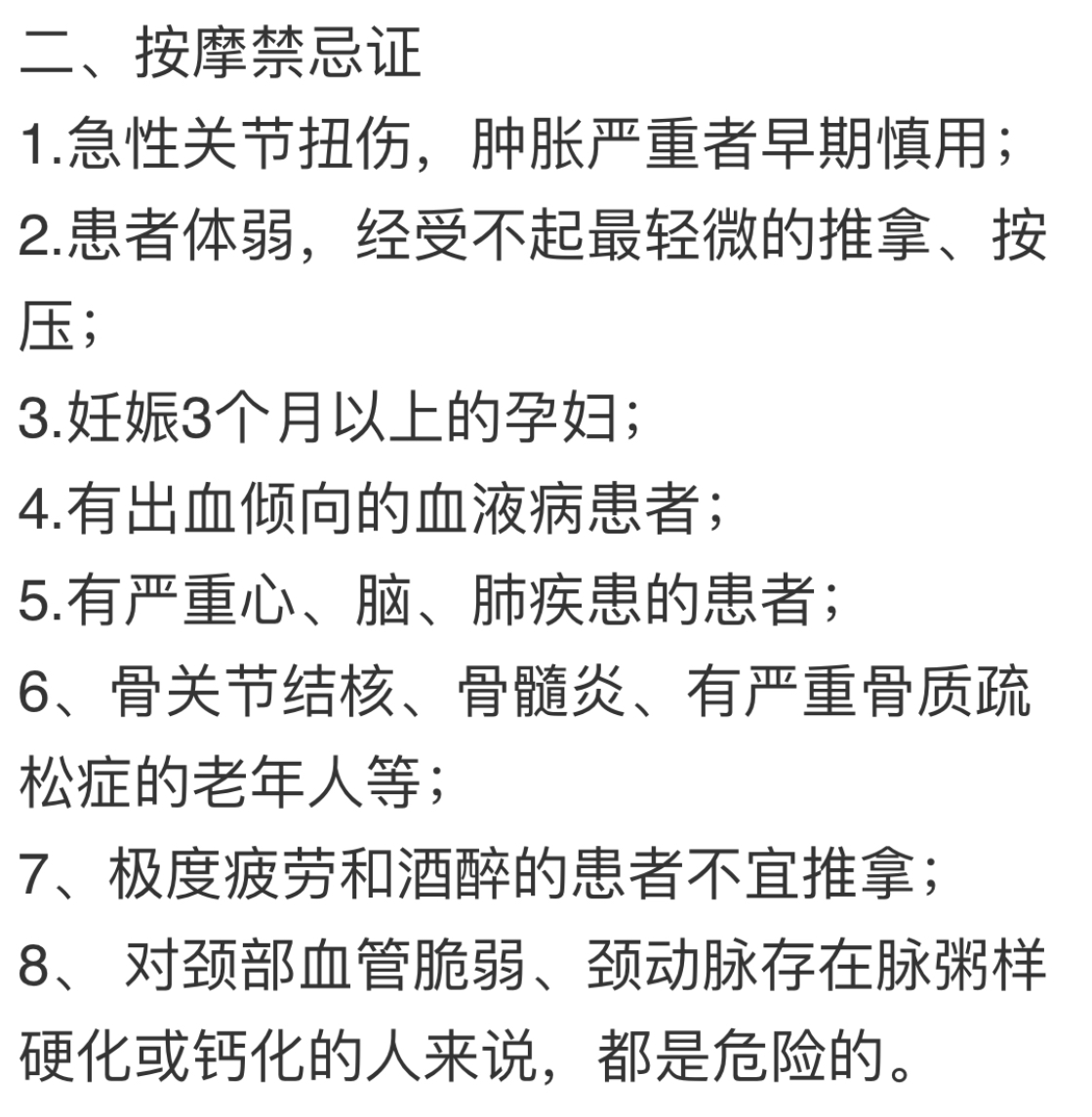 二、按摩禁忌证

1.急性关节扭伤，肿胀严重者早期慎用；

2.患者体弱，经受不起最轻微的推拿、按压；

3.妊娠3个月以上的孕妇；

4.有出血倾向的血液病患者；

5.有严重心、脑、肺疾患的患者；

6、骨关节结核、骨髓炎、有严重骨质疏松症的老年人等；

7、极度疲劳和酒醉的患者不宜推拿；

8、 对颈部血管脆弱、颈动脉存在脉粥样硬化或钙化的人来说，都是危险的。